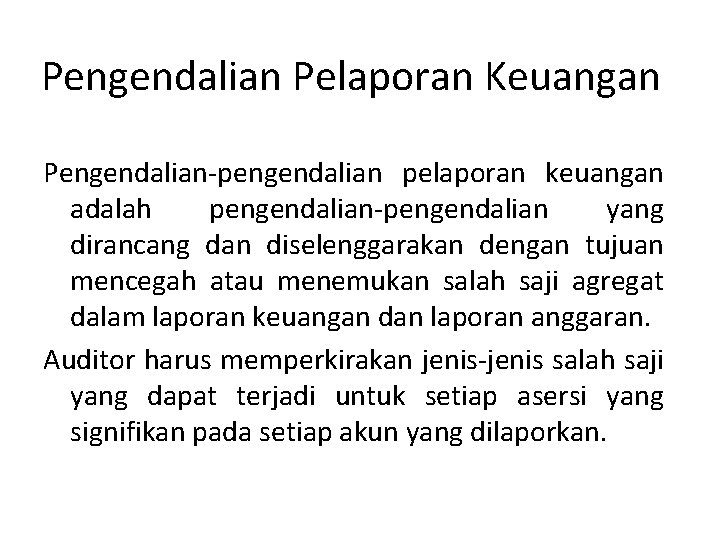 Pengendalian Pelaporan Keuangan

Pengendalian-pengendalian pelaporan keuangan adalah pengendalian-pengendalian yang dirancang dan diselenggarakan dengan tujuan mencegah atau menemukan salah saji agregat dalam laporan keuangan dan laporan anggaran.

Auditor harus memperkirakan jenis-jenis salah saji yang dapat terjadi untuk setiap asersi yang signifikan pada setiap akun yang dilaporkan.